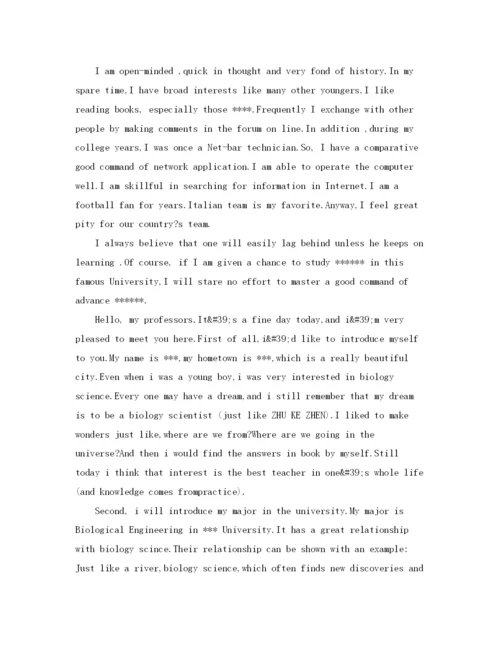 I am open-minded ,quick in thought and very fond of history.In my spare time,I have broad interests like many other youngers.I like reading books, especially those ****.Frequently I exchange with other people by making comments in the forum on line.In addition ,during my college years,I was once a Net-bar technician.So, I have a comparative good command of network application.I am able to operate the computer well.I am skillful in searching for information in Internet.I am a football fan for years.Italian team is my favorite.Anyway,I feel great pity for our country?s team.

I always believe that one will easily lag behind unless he keeps on learning .Of course, if I am given a chance to study ****** in this famous University,I will stare no effort to master a good command of advance ******.

Hello, my professors.It&#39;s a fine day today,and i&#39;m very pleased to meet you here.First of all,i&#39;d like to introduce myself to you.My name is ***,my hometown is ***,which is a really beautiful city.Even when i was a young boy,i was very interested in biology science.Every one may have a dream,and i still remember that my dream is to be a biology scientist (just like ZHU KE ZHEN).I liked to make wonders just like,where are we from?Where are we going in the universe?And then i would find the answers in book by myself.Still today i think that interest is the best teacher in one&#39;s whole life (and knowledge comes frompractice).

Second, i will introduce my major in the university.My major is Biological Engineering in *** University.It has a great relationship with biology scince.Their relationship can be shown with an example: Just like a river,biology science,which often finds new discoveries and